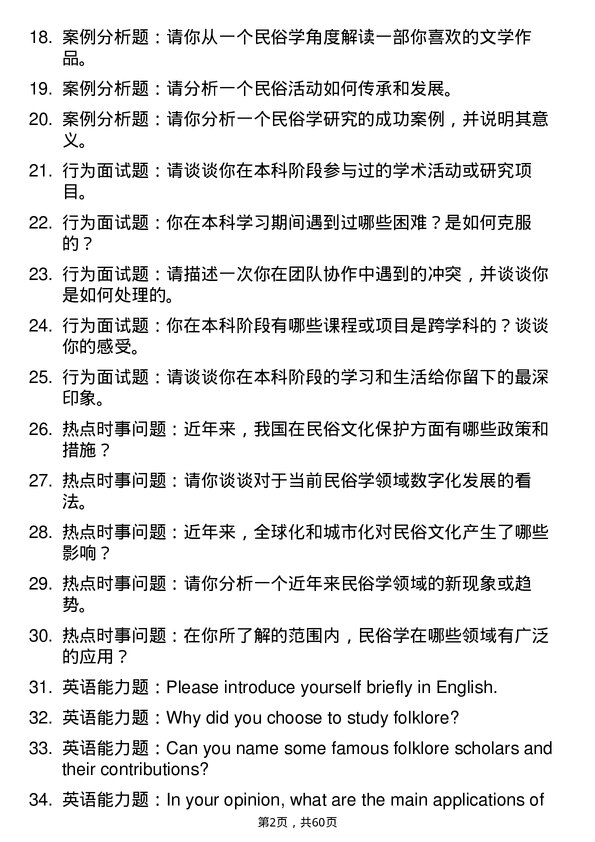 18. 案例分析题：请你从一个民俗学角度解读一部你喜欢的文学作品。

19. 案例分析题：请分析一个民俗活动如何传承和发展。

20. 案例分析题：请你分析一个民俗学研究的成功案例，并说明其意义。

21. 行为面试题：请谈谈你在本科阶段参与过的学术活动或研究项目。

22. 行为面试题：你在本科学习期间遇到过哪些困难？是如何克服的？

23. 行为面试题：请描述一次你在团队协作中遇到的冲突，并谈谈你是如何处理的。

24. 行为面试题：你在本科阶段有哪些课程或项目是跨学科的？谈谈你的感受。

25. 行为面试题：请谈谈你在本科阶段的学习和生活给你留下的最深印象。

26. 热点时事问题：近年来，我国在民俗文化保护方面有哪些政策和措施？

27. 热点时事问题：请你谈谈对于当前民俗学领域数字化发展的看法。

28. 热点时事问题：近年来，全球化和城市化对民俗文化产生了哪些影响？

29. 热点时事问题：请你分析一个近年来民俗学领域的新现象或趋势。

30. 热点时事问题：在你所了解的范围内，民俗学在哪些领域有广泛的应用？

31. 英语能力题：Please introduce yourself briefly in English.

32. 英语能力题：Why did you choose to study folklore?

33. 英语能力题：Can you name some famous folklore scholars and their contributions?

34. 英语能力题：In your opinion, what are the main applications of

第2页，共60页